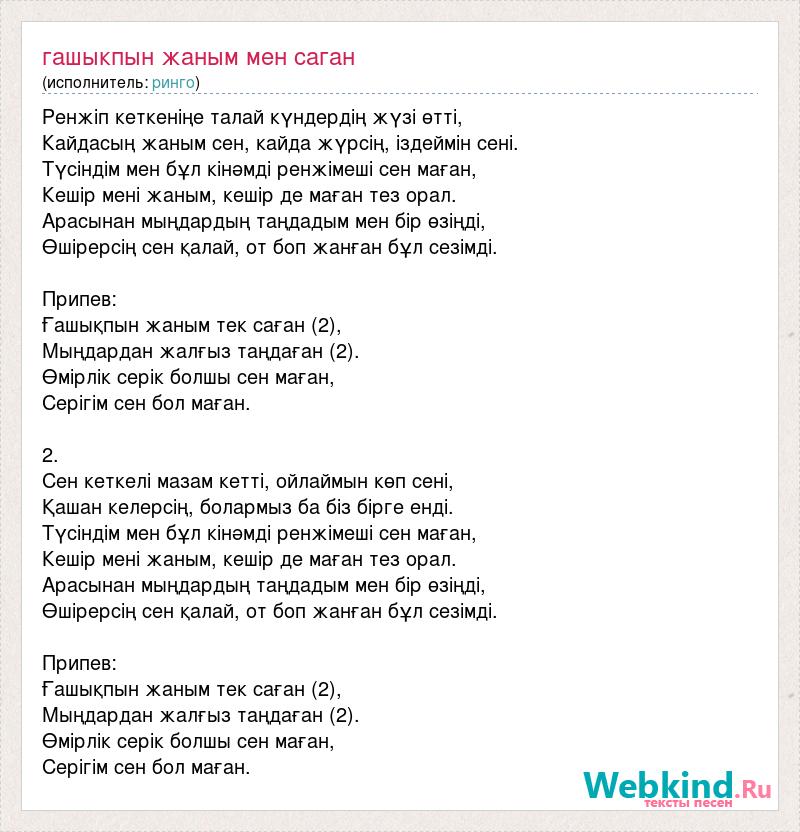 гашыкпын жаным мен саган
(исполнитель: ринго)

Ренжіп кеткеніңе талай күндердің жүзі өтті,
Кайдасың жаным сен, кайда жүрсің, іздеймін сені.
Түсіндім мен бұл кінәмді ренжімеші сен маған,
Кешір мені жаным, кешір де маған тез орал.
Арасынан мыңдардың таңдадым мен бір өзіңді,
Өшірерсің сен қалай, от боп жанған бұл сезімді.

Припев:
Ғашықпын жаным тек саған (2),
Мыңдардан жалғыз таңдаған (2).
Өмірлік серік болшы сен маған,
Серігім сен бол маған.

2.
Сен кеткелі мазам кетті, ойлаймын көп сені,
Қашан келерсің, болармыз ба біз бірге енді.
Түсіндім мен бұл кінәмді ренжімеші сен маған,
Кешір мені жаным, кешір де маған тез орал.
Арасынан мыңдардың таңдадым мен бір өзіңді,
Өшірерсің сен қалай, от боп жанған бұл сезімді.

Припев:
Ғашықпын жаным тек саған (2),
Мыңдардан жалғыз таңдаған (2).
Өмірлік серік болшы сен маған,
Серігім сен бол маған.

Webkind.Ru
тексты песен